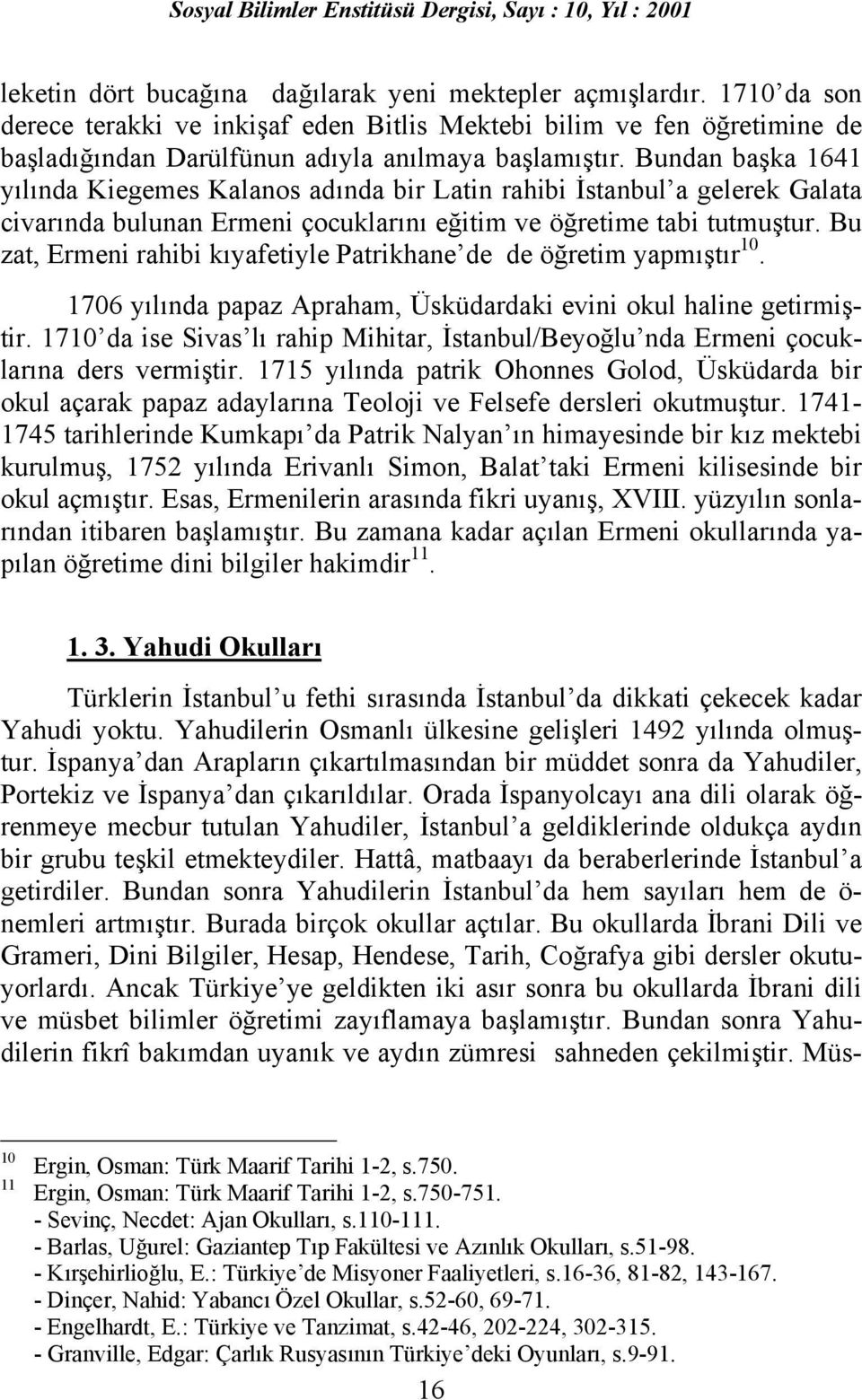 Sosyal Bilimler Enstitüsü Dergisi, Sayı : 10, Yıl : 2001

leketin dört bucağına dağılarak yeni mektepler açmışlardır. 1710'da son derece terakki ve inkişaf eden Bitlis Mektebi bilim ve fen öğretimine de başladığından Darülfünun adıyla anılmaya başlamıştır. Bundan başka 1641 yılında Kiegemes Kalanos adında bir Latin rahibi İstanbul'a gelerek Galata civarında bulunan Ermeni çocuklarını eğitim ve öğretime tabi tutmuştur. Bu zat, Ermeni rahibi kıyafetiyle Patrikhane'de de öğretim yapmıştır$^{10}$.

1706 yılında papaz Apraham, Üsküdardaki evini okul haline getirmiştir. 1710'da ise Sivas'lı rahip Mihitar, İstanbul/Beyoğlu'nda Ermeni çocuklarına ders vermiştir. 1715 yılında patrik Ohonnes Golod, Üsküdarda bir okul açarak papaz adaylarına Teoloji ve Felsefe dersleri okutmuştur. 1741-1745 tarihlerinde Kumkapı'da Patrik Nalyan'ın himayesinde bir kız mektebi kurulmuş, 1752 yılında Erivanlı Simon, Balat'taki Ermeni kilisesinde bir okul açmıştır. Esas, Ermenilerin arasında fikri uyanış, XVIII. yüzyılın sonlarından itibaren başlamıştır. Bu zamana kadar açılan Ermeni okullarında yapılan öğretime dini bilgiler hakimdir$^{11}$.

1. 3. Yahudi Okulları

Türklerin İstanbul'u fethi sırasında İstanbul'da dikkati çekecek kadar Yahudi yoktu. Yahudilerin Osmanlı ülkesine gelişleri 1492 yılında olmuştur. İspanya'dan Arapların çıkartılmasından bir müddet sonra da Yahudiler, Portekiz ve İspanya'dan çıkarıldılar. Orada İspanyolcayı ana dili olarak öğrenmeye mecbur tutulan Yahudiler, İstanbul'a geldiklerinde oldukça aydın bir grubu teşkil etmekteydiler. Hattâ, matbaayı da beraberlerinde İstanbul'a getirdiler. Bundan sonra Yahudilerin İstanbul'da hem sayıları hem de önemleri artmıştır. Burada birçok okullar açtılar. Bu okullarda İbrani Dili ve Grameri, Dini Bilgiler, Hesap, Hendese, Tarih, Coğrafya gibi dersler okutuyorlardı. Ancak Türkiye'ye geldikten iki asır sonra bu okullarda İbrani dili ve müsbet bilimler öğretimi zayıflamaya başlamıştır. Bundan sonra Yahudilerin fikrî bakımdan uyanık ve aydın zümresi sahneden çekilmiştir. Müs-

$^{10}$ Ergin, Osman: Türk Maarif Tarihi 1-2, s.750.
$^{11}$ Ergin, Osman: Türk Maarif Tarihi 1-2, s.750-751.
- Sevinç, Necdet: Ajan Okulları, s.110-111.
- Barlas, Uğurel: Gaziantep Tıp Fakültesi ve Azınlık Okulları, s.51-98.
- Kırşehirlioğlu, E.: Türkiye'de Misyoner Faaliyetleri, s.16-36, 81-82, 143-167.
- Dinçer, Nahid: Yabancı Özel Okullar, s.52-60, 69-71.
- Engelhardt, E.: Türkiye ve Tanzimat, s.42-46, 202-224, 302-315.
- Granville, Edgar: Çarlık Rusyasının Türkiye'deki Oyunları, s.9-91.

16